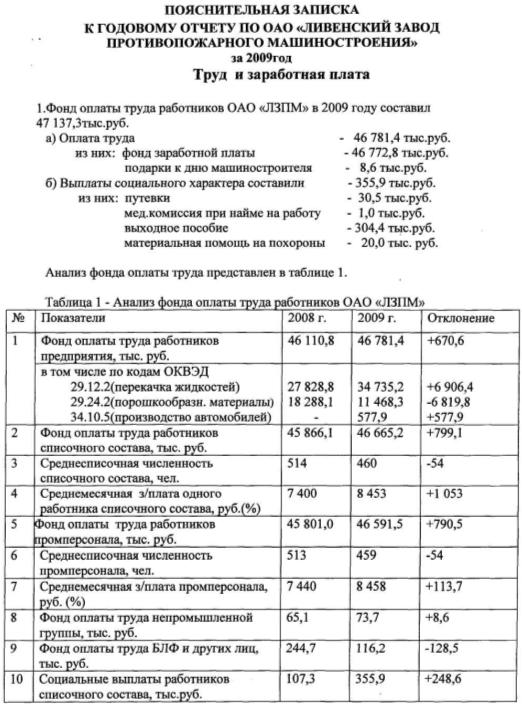 ПОЯСНИТЕЛЬНАЯ ЗАПИСКА
К ГОДОВОМУ ОТЧЕТУ ПО ОАО «ЛИВЕНСКИЙ ЗАВОД ПРОТИВОПОЖАРНОГО МАШИНОСТРОЕНИЯ»
за 2009год
Труд и заработная плата

1.Фонд оплаты труда работников ОАО «ЛЗПМ» в 2009 году составил 47 137,3тыс.руб.
а) Оплата труда - 46 781,4 тыс.руб.
из них: фонд заработной платы - 46 772,8 тыс.руб.
подарки к дню машиностроителя - 8,6 тыс.руб.
б) Выплаты социального характера составили - 355,9 тыс.руб.
из них: путевки - 30,5 тыс.руб.
мед.комиссия при найме на работу - 1,0 тыс.руб.
выходное пособие - 304,4 тыс.руб.
материальная помощь на похороны - 20,0 тыс. руб.

Анализ фонда оплаты труда представлен в таблице 1.

Таблица 1 - Анализ фонда оплаты труда работников ОАО «ЛЗПМ»

| № | Показатели | 2008 г. | 2009 г. | Отклонение |
|---|---|---|---|---|
| 1 | Фонд оплаты труда работников предприятия, тыс. руб. | 46 110,8 | 46 781,4 | +670,6 |
| | в том числе по кодам ОКВЭД 29.12.2(перекачка жидкостей) 29.24.2(порошкообразн. материалы) 34.10.5(производство автомобилей) | 27 828,8 18 288,1 - | 34 735,2 11 468,3 577,9 | +6 906,4 -6 819,8 +577,9 |
| 2 | Фонд оплаты труда работников списочного состава, тыс. руб. | 45 866,1 | 46 665,2 | +799,1 |
| 3 | Среднесписочная численность списочного состава, чел. | 514 | 460 | -54 |
| 4 | Среднемесячная з/плата одного работника списочного состава, руб.(%) | 7 400 | 8 453 | +1 053 |
| 5 | Фонд оплаты труда работников промперсонала, тыс. руб. | 45 801,0 | 46 591,5 | +790,5 |
| 6 | Среднесписочная численность промперсонала, чел. | 513 | 459 | -54 |
| 7 | Среднемесячная з/плата промперсонала, руб. (%) | 7 440 | 8 458 | +113,7 |
| 8 | Фонд оплаты труда непромышленной группы, тыс. руб. | 65,1 | 73,7 | +8,6 |
| 9 | Фонд оплаты труда БЛФ и других лиц, тыс. руб. | 244,7 | 116,2 | -128,5 |
| 10 | Социальные выплаты работников списочного состава, тыс.руб. | 107,3 | 355,9 | +248,6 |